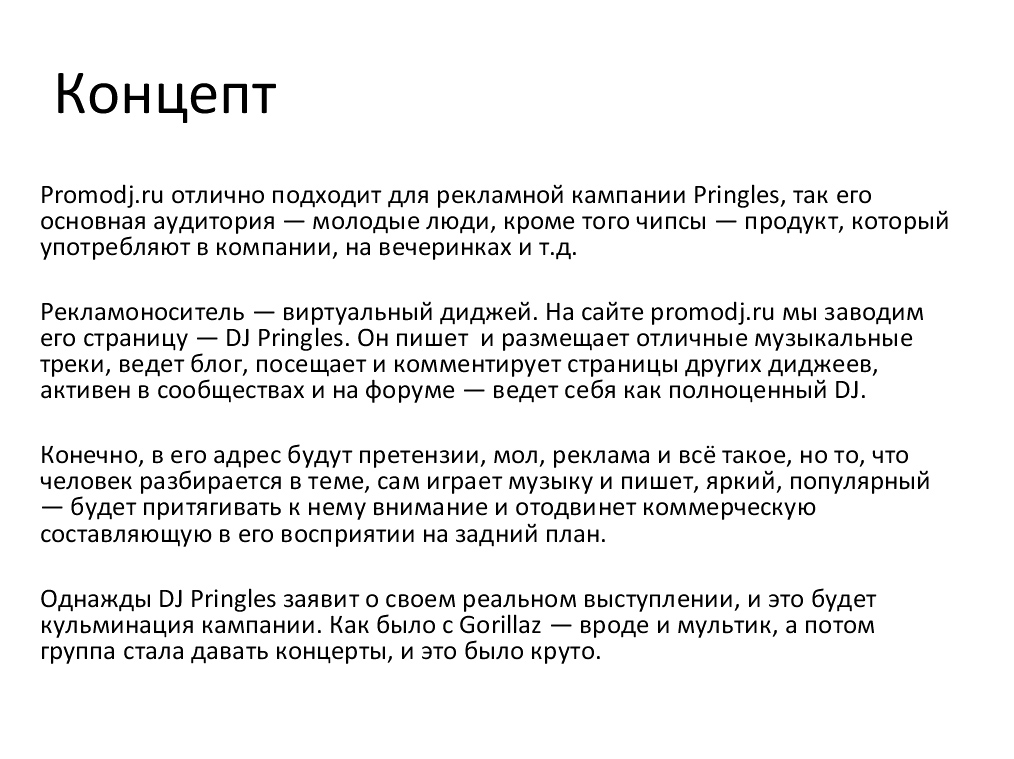 Концепт

Promodj.ru отлично подходит для рекламной кампании Pringles, так его основная аудитория — молодые люди, кроме того чипсы — продукт, который употребляют в компании, на вечеринках и т.д.

Рекламоноситель — виртуальный диджей. На сайте promodj.ru мы заводим его страницу — DJ Pringles. Он пишет и размещает отличные музыкальные треки, ведет блог, посещает и комментирует страницы других диджеев, активен в сообществах и на форуме — ведет себя как полноценный DJ.

Конечно, в его адрес будут претензии, мол, реклама и всё такое, но то, что человек разбирается в теме, сам играет музыку и пишет, яркий, популярный — будет притягивать к нему внимание и отодвинет коммерческую составляющую в его восприятии на задний план.

Однажды DJ Pringles заявит о своем реальном выступлении, и это будет кульминация кампании. Как было с Gorillaz — вроде и мультик, а потом группа стала давать концерты, и это было круто.